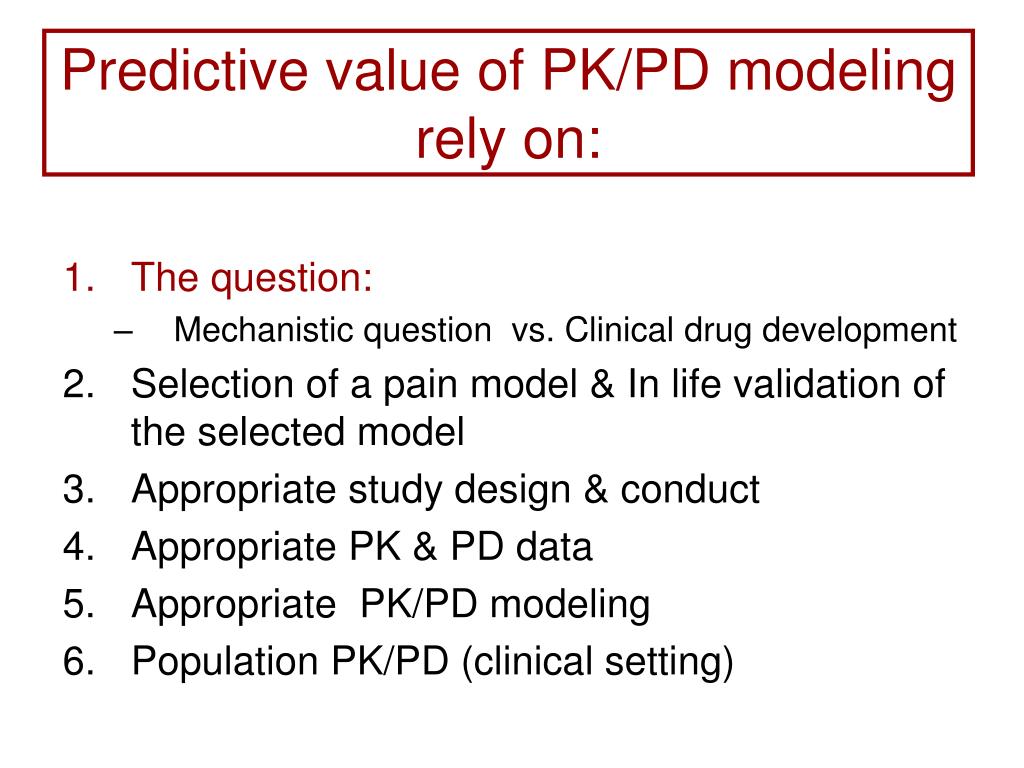 Predictive value of PK/PD modeling rely on:

1. The question:
– Mechanistic question vs. Clinical drug development
2. Selection of a pain model & In life validation of the selected model
3. Appropriate study design & conduct
4. Appropriate PK & PD data
5. Appropriate PK/PD modeling
6. Population PK/PD (clinical setting)